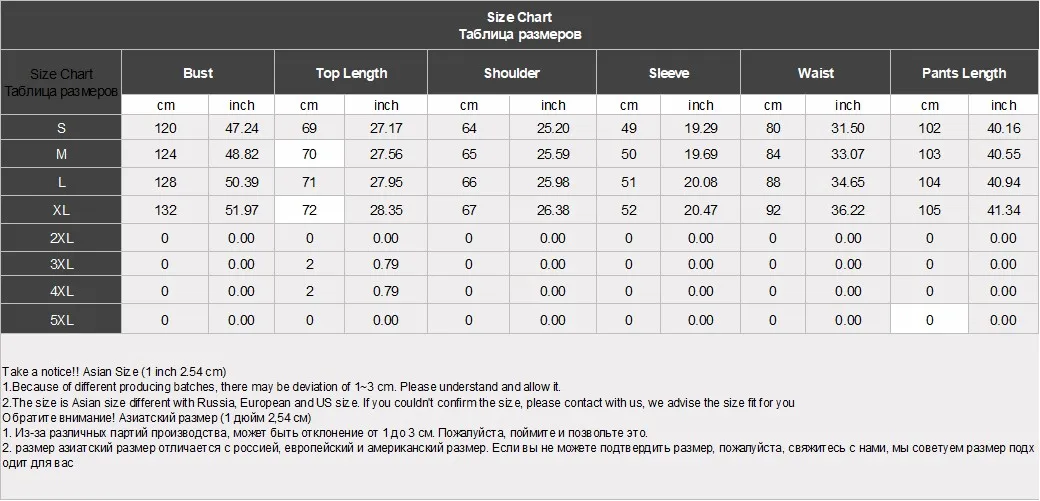 Size Chart
Таблица размеров

| Size Chart Таблица размеров | Bust | | Top Length | | Shoulder | | Sleeve | | Waist | | Pants Length | |
|---|---|---|---|---|---|---|---|---|---|---|---|---|
| | cm | inch | cm | inch | cm | inch | cm | inch | cm | inch | cm | inch |
| S | 120 | 47.24 | 69 | 27.17 | 64 | 25.20 | 49 | 19.29 | 80 | 31.50 | 102 | 40.16 |
| M | 124 | 48.82 | 70 | 27.56 | 65 | 25.59 | 50 | 19.69 | 84 | 33.07 | 103 | 40.55 |
| L | 128 | 50.39 | 71 | 27.95 | 66 | 25.98 | 51 | 20.08 | 88 | 34.65 | 104 | 40.94 |
| XL | 132 | 51.97 | 72 | 28.35 | 67 | 26.38 | 52 | 20.47 | 92 | 36.22 | 105 | 41.34 |
| 2XL | 0 | 0.00 | 0 | 0.00 | 0 | 0.00 | 0 | 0.00 | 0 | 0.00 | 0 | 0.00 |
| 3XL | 0 | 0.00 | 2 | 0.79 | 0 | 0.00 | 0 | 0.00 | 0 | 0.00 | 0 | 0.00 |
| 4XL | 0 | 0.00 | 2 | 0.79 | 0 | 0.00 | 0 | 0.00 | 0 | 0.00 | 0 | 0.00 |
| 5XL | 0 | 0.00 | 0 | 0.00 | 0 | 0.00 | 0 | 0.00 | 0 | 0.00 | 0 | 0.00 |

Take a notice!! Asian Size (1 inch 2.54 cm)
1.Because of different producing batches, there may be deviation of 1~3 cm. Please understand and allow it.
2.The size is Asian size different with Russia, European and US size. If you couldn't confirm the size, please contact with us, we advise the size fit for you
Обратите внимание! Азиатский размер (1 дюйм 2,54 см)
1. Из-за различных партий производства, может быть отклонение от 1 до 3 см. Пожалуйста, поймите и позвольте это.
2. размер азиатский размер отличается с россией, европейский и американский размер. Если вы не можете подтвердить размер, пожалуйста, свяжитесь с нами, мы советуем размер подходит для вас